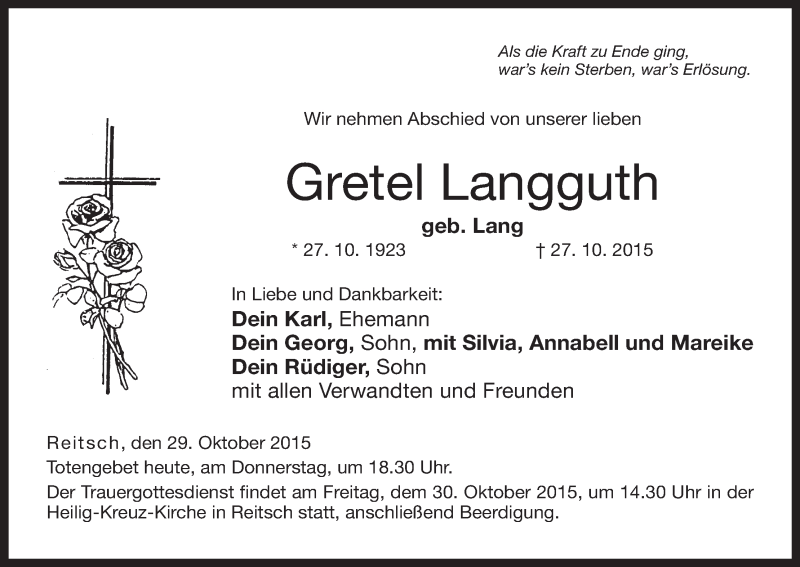 Als die Kraft zu Ende ging,
war's kein Sterben, war's Erlösung.

Wir nehmen Abschied von unserer lieben

Gretel Langguth

geb. Lang

* 27. 10. 1923 † 27. 10. 2015

In Liebe und Dankbarkeit:
Dein Karl, Ehemann
Dein Georg, Sohn, mit Silvia, Annabell und Mareike
Dein Rüdiger, Sohn
mit allen Verwandten und Freunden

Reitsch, den 29. Oktober 2015
Totengebet heute, am Donnerstag, um 18.30 Uhr.
Der Trauergottesdienst findet am Freitag, dem 30. Oktober 2015, um 14.30 Uhr in der Heilig-Kreuz-Kirche in Reitsch statt, anschließend Beerdigung.